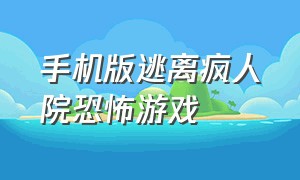 手机版逃离疯人院恐怖游戏